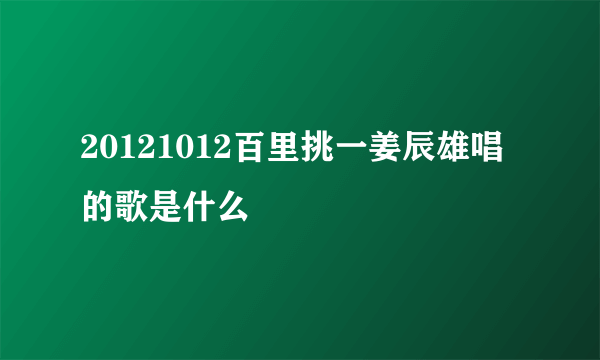 20121012百里挑一姜辰雄唱的歌是什么